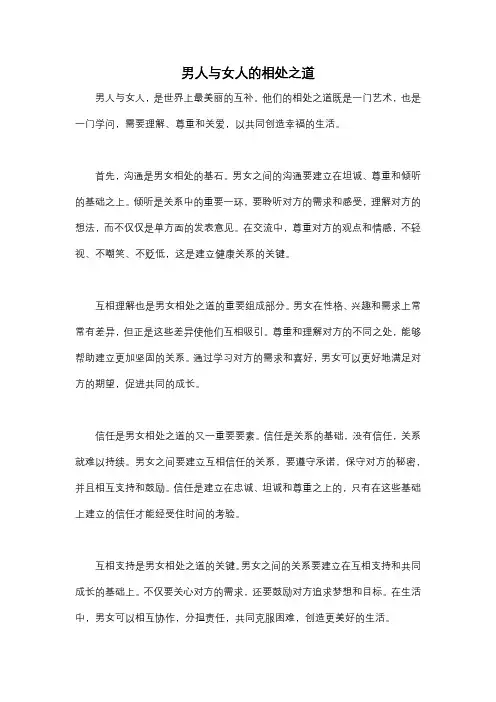 男人与女人的相处之道

男人与女人，是世界上最美丽的互补。他们的相处之道既是一门艺术，也是一门学问，需要理解、尊重和关爱，以共同创造幸福的生活。

首先，沟通是男女相处的基石。男女之间的沟通要建立在坦诚、尊重和倾听的基础之上。倾听是关系中的重要一环，要聆听对方的需求和感受，理解对方的想法，而不仅仅是单方面的发表意见。在交流中，尊重对方的观点和情感，不轻视、不嘲笑、不贬低，这是建立健康关系的关键。

互相理解也是男女相处之道的重要组成部分。男女在性格、兴趣和需求上常常有差异，但正是这些差异使他们互相吸引。尊重和理解对方的不同之处，能够帮助建立更加坚固的关系。通过学习对方的需求和喜好，男女可以更好地满足对方的期望，促进共同的成长。

信任是男女相处之道的又一重要要素。信任是关系的基础，没有信任，关系就难以持续。男女之间要建立互相信任的关系，要遵守承诺，保守对方的秘密，并且相互支持和鼓励。信任是建立在忠诚、坦诚和尊重之上的，只有在这些基础上建立的信任才能经受住时间的考验。

互相支持是男女相处之道的关键。男女之间的关系要建立在互相支持和共同成长的基础上。不仅要关心对方的需求，还要鼓励对方追求梦想和目标。在生活中，男女可以相互协作，分担责任，共同克服困难，创造更美好的生活。